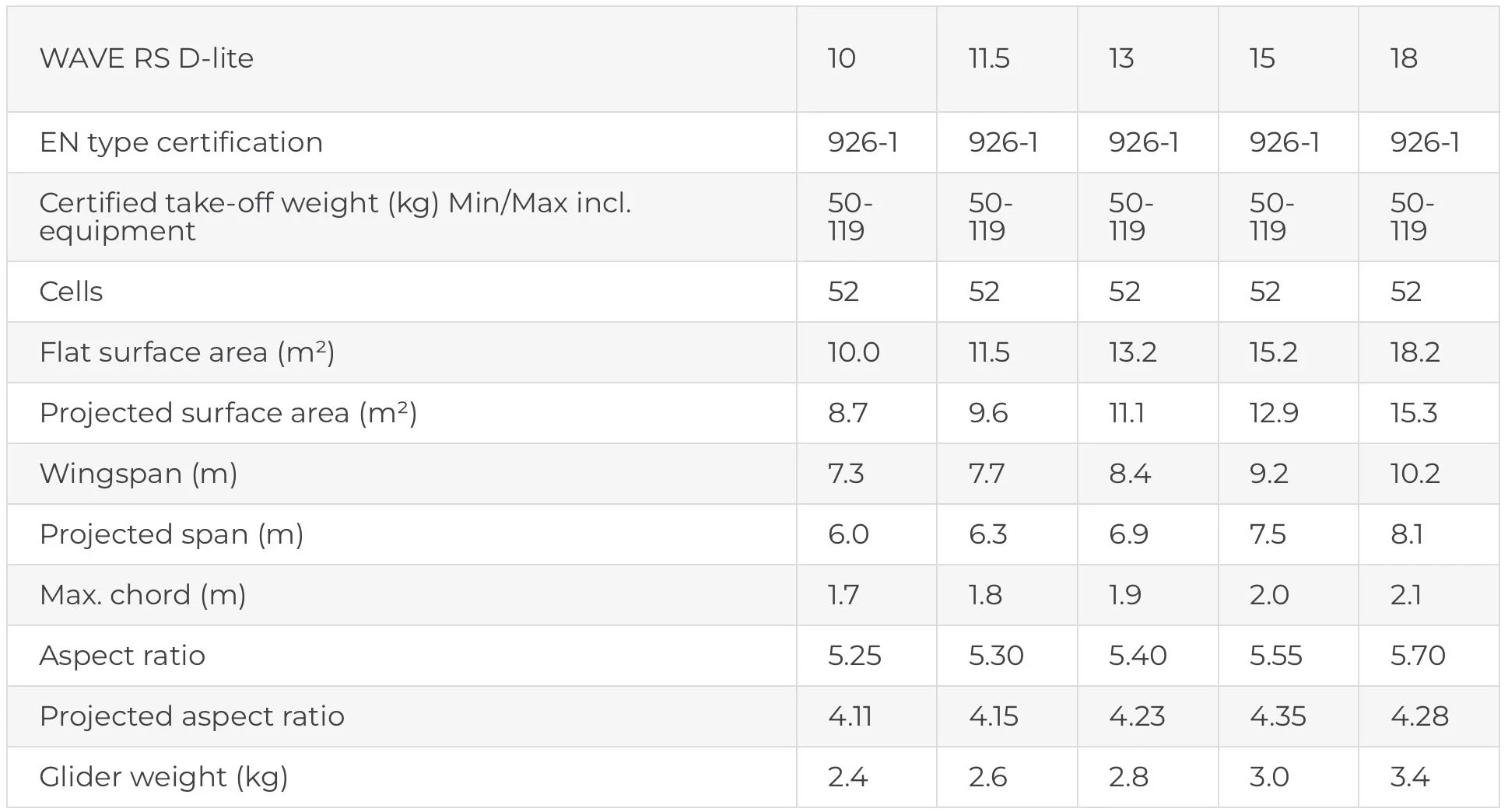 | WAVE RS D-lite | 10 | 11.5 | 13 | 15 | 18 |
|---|---|---|---|---|---|
| EN type certification | 926-1 | 926-1 | 926-1 | 926-1 | 926-1 |
| Certified take-off weight (kg) Min/Max incl. equipment | 50-119 | 50-119 | 50-119 | 50-119 | 50-119 |
| Cells | 52 | 52 | 52 | 52 | 52 |
| Flat surface area (m²) | 10.0 | 11.5 | 13.2 | 15.2 | 18.2 |
| Projected surface area (m²) | 8.7 | 9.6 | 11.1 | 12.9 | 15.3 |
| Wingspan (m) | 7.3 | 7.7 | 8.4 | 9.2 | 10.2 |
| Projected span (m) | 6.0 | 6.3 | 6.9 | 7.5 | 8.1 |
| Max. chord (m) | 1.7 | 1.8 | 1.9 | 2.0 | 2.1 |
| Aspect ratio | 5.25 | 5.30 | 5.40 | 5.55 | 5.70 |
| Projected aspect ratio | 4.11 | 4.15 | 4.23 | 4.35 | 4.28 |
| Glider weight (kg) | 2.4 | 2.6 | 2.8 | 3.0 | 3.4 |